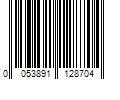 0 053891 128704